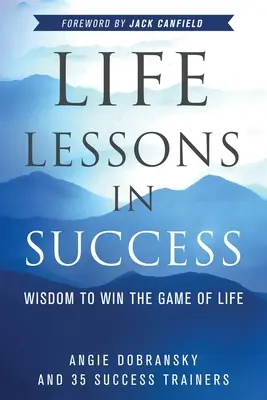 FOREWORD BY JACK CANFIELD

LIFE LESSONS IN SUCCESS

WISDOM TO WIN THE GAME OF LIFE

ANGIE DOBRANSKY
AND 35 SUCCESS TRAINERS